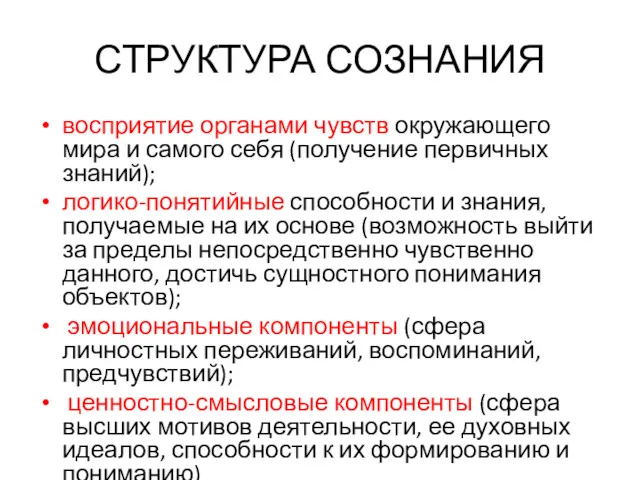 СТРУКТУРА СОЗНАНИЯ

• восприятие органами чувств окружающего мира и самого себя (получение первичных знаний);
• логико-понятийные способности и знания, получаемые на их основе (возможность выйти за пределы непосредственно чувственно данного, достичь сущностного понимания объектов);
• эмоциональные компоненты (сфера личностных переживаний, воспоминаний, предчувствий);
• ценностно-смысловые компоненты (сфера высших мотивов деятельности, ее духовных идеалов, способности к их формированию и пониманию)